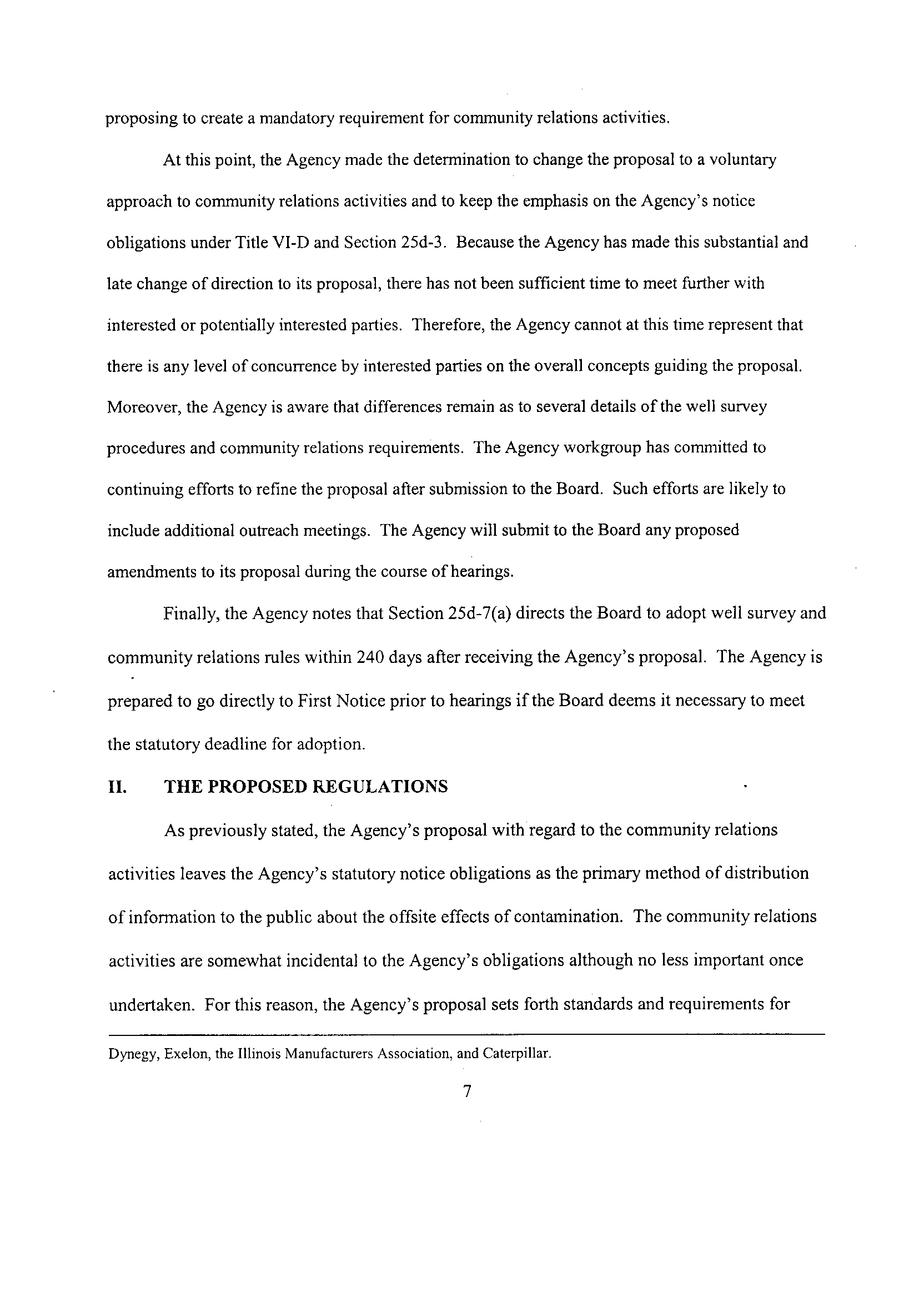 proposing to create a mandatory requirement for community relations activities.

At this point, the Agency made the determination to change the proposal to a voluntary approach to community relations activities and to keep the emphasis on the Agency's notice obligations under Title VI-D and Section 25d-3. Because the Agency has made this substantial and late change of direction to its proposal, there has not been sufficient time to meet further with interested or potentially interested parties. Therefore, the Agency cannot at this time represent that there is any level of concurrence by interested parties on the overall concepts guiding the proposal. Moreover, the Agency is aware that differences remain as to several details of the well survey procedures and community relations requirements. The Agency workgroup has committed to continuing efforts to refine the proposal after submission to the Board. Such efforts are likely to include additional outreach meetings. The Agency will submit to the Board any proposed amendments to its proposal during the course of hearings.

Finally, the Agency notes that Section 25d-7(a) directs the Board to adopt well survey and community relations rules within 240 days after receiving the Agency's proposal. The Agency is prepared to go directly to First Notice prior to hearings if the Board deems it necessary to meet the statutory deadline for adoption.

II. THE PROPOSED REGULATIONS

As previously stated, the Agency's proposal with regard to the community relations activities leaves the Agency's statutory notice obligations as the primary method of distribution of information to the public about the offsite effects of contamination. The community relations activities are somewhat incidental to the Agency's obligations although no less important once undertaken. For this reason, the Agency's proposal sets forth standards and requirements for

Dynegy, Exelon, the Illinois Manufacturers Association, and Caterpillar.

7